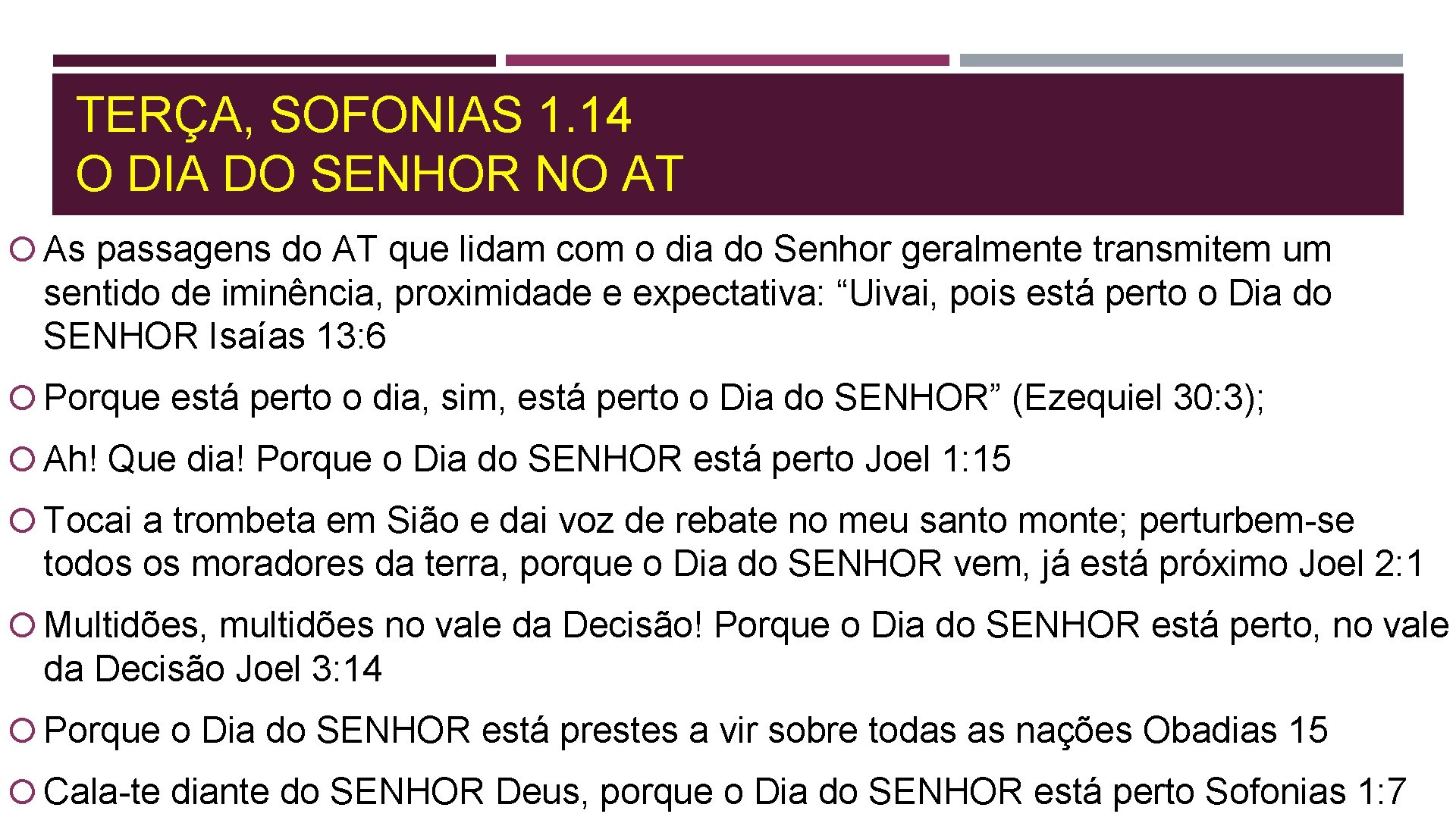 TERÇA, SOFONIAS 1.14
O DIA DO SENHOR NO AT

As passagens do AT que lidam com o dia do Senhor geralmente transmitem um sentido de iminência, proximidade e expectativa: “Uivai, pois está perto o Dia do SENHOR Isaías 13:6

Porque está perto o dia, sim, está perto o Dia do SENHOR” (Ezequiel 30:3);

Ah! Que dia! Porque o Dia do SENHOR está perto Joel 1:15

Tocai a trombeta em Sião e dai voz de rebate no meu santo monte; perturbem-se todos os moradores da terra, porque o Dia do SENHOR vem, já está próximo Joel 2:1

Multidões, multidões no vale da Decisão! Porque o Dia do SENHOR está perto, no vale da Decisão Joel 3:14

Porque o Dia do SENHOR está prestes a vir sobre todas as nações Obadias 15

Cala-te diante do SENHOR Deus, porque o Dia do SENHOR está perto Sofonias 1:7